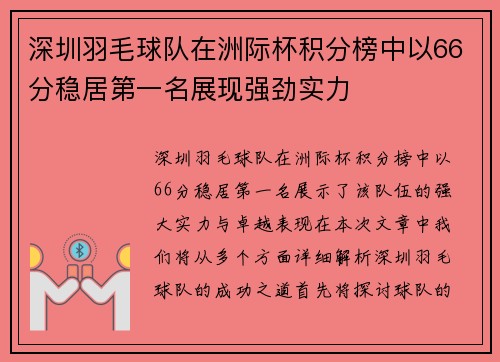 深圳羽毛球队在洲际杯积分榜中以66分稳居第一名展现强劲实力

深圳羽毛球队在洲际杯积分榜中以66分稳居第一名展示了该队伍的强大实力与卓越表现在本次文章中我们将从多个方面详细解析深圳羽毛球队的成功之道首先将探讨球队的